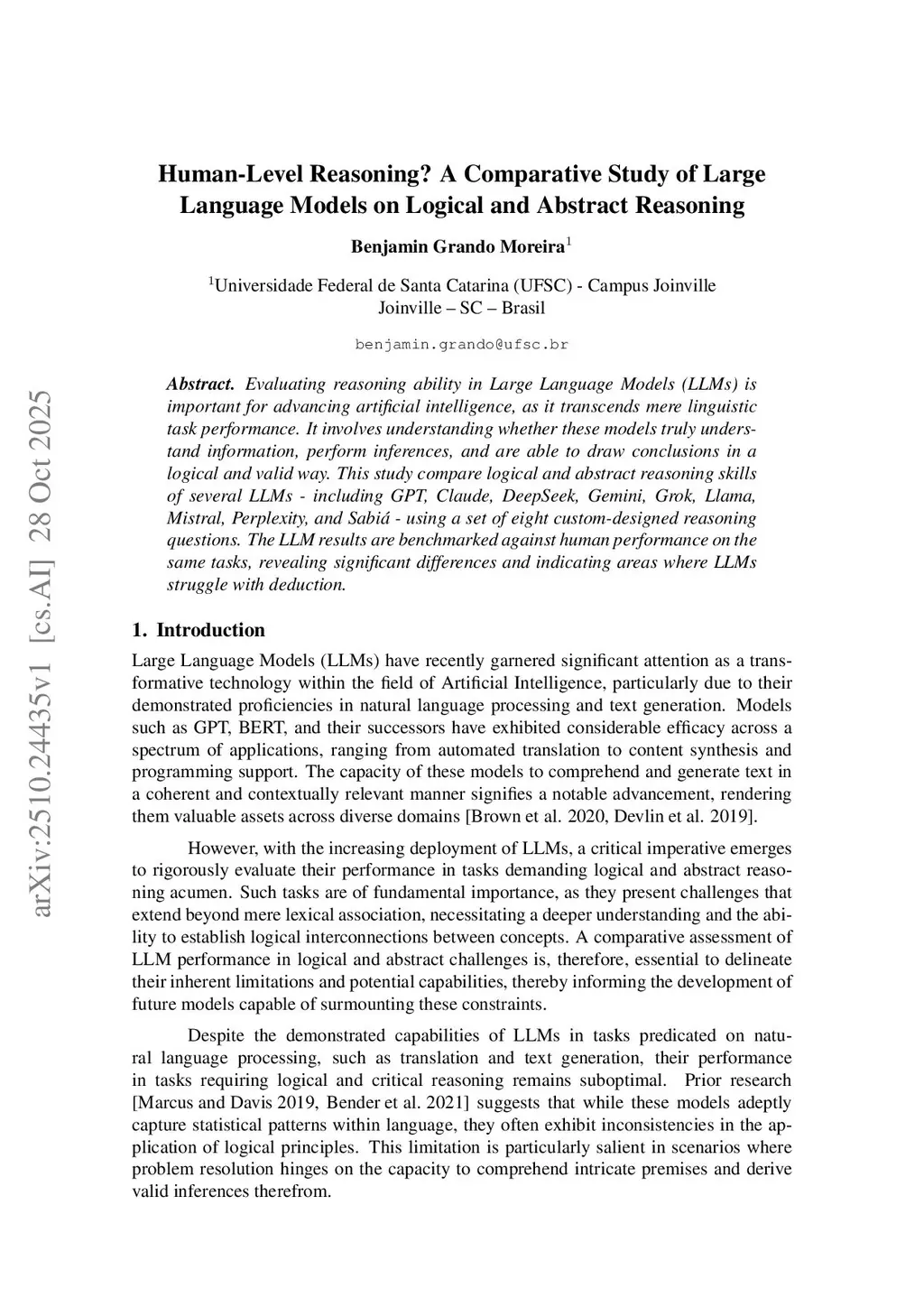 arXiv:2510.24435v1 [cs.AI] 28 Oct 2025

Human-Level Reasoning? A Comparative Study of Large Language Models on Logical and Abstract Reasoning

Benjamin Grando Moreira$^1$

$^1$Universidade Federal de Santa Catarina (UFSC) - Campus Joinville
Joinville – SC – Brasil

benjamin.grando@ufsc.br

Abstract. Evaluating reasoning ability in Large Language Models (LLMs) is important for advancing artificial intelligence, as it transcends mere linguistic task performance. It involves understanding whether these models truly understand information, perform inferences, and are able to draw conclusions in a logical and valid way. This study compare logical and abstract reasoning skills of several LLMs - including GPT, Claude, DeepSeek, Gemini, Grok, Llama, Mistral, Perplexity, and Sabiá - using a set of eight custom-designed reasoning questions. The LLM results are benchmarked against human performance on the same tasks, revealing significant differences and indicating areas where LLMs struggle with deduction.

1. Introduction

Large Language Models (LLMs) have recently garnered significant attention as a transformative technology within the field of Artificial Intelligence, particularly due to their demonstrated proficiencies in natural language processing and text generation. Models such as GPT, BERT, and their successors have exhibited considerable efficacy across a spectrum of applications, ranging from automated translation to content synthesis and programming support. The capacity of these models to comprehend and generate text in a coherent and contextually relevant manner signifies a notable advancement, rendering them valuable assets across diverse domains [Brown et al. 2020, Devlin et al. 2019].

However, with the increasing deployment of LLMs, a critical imperative emerges to rigorously evaluate their performance in tasks demanding logical and abstract reasoning acumen. Such tasks are of fundamental importance, as they present challenges that extend beyond mere lexical association, necessitating a deeper understanding and the ability to establish logical interconnections between concepts. A comparative assessment of LLM performance in logical and abstract challenges is, therefore, essential to delineate their inherent limitations and potential capabilities, thereby informing the development of future models capable of surmounting these constraints.

Despite the demonstrated capabilities of LLMs in tasks predicated on natural language processing, such as translation and text generation, their performance in tasks requiring logical and critical reasoning remains suboptimal. Prior research [Marcus and Davis 2019, Bender et al. 2021] suggests that while these models adeptly capture statistical patterns within language, they often exhibit inconsistencies in the application of logical principles. This limitation is particularly salient in scenarios where problem resolution hinges on the capacity to comprehend intricate premises and derive valid inferences therefrom.